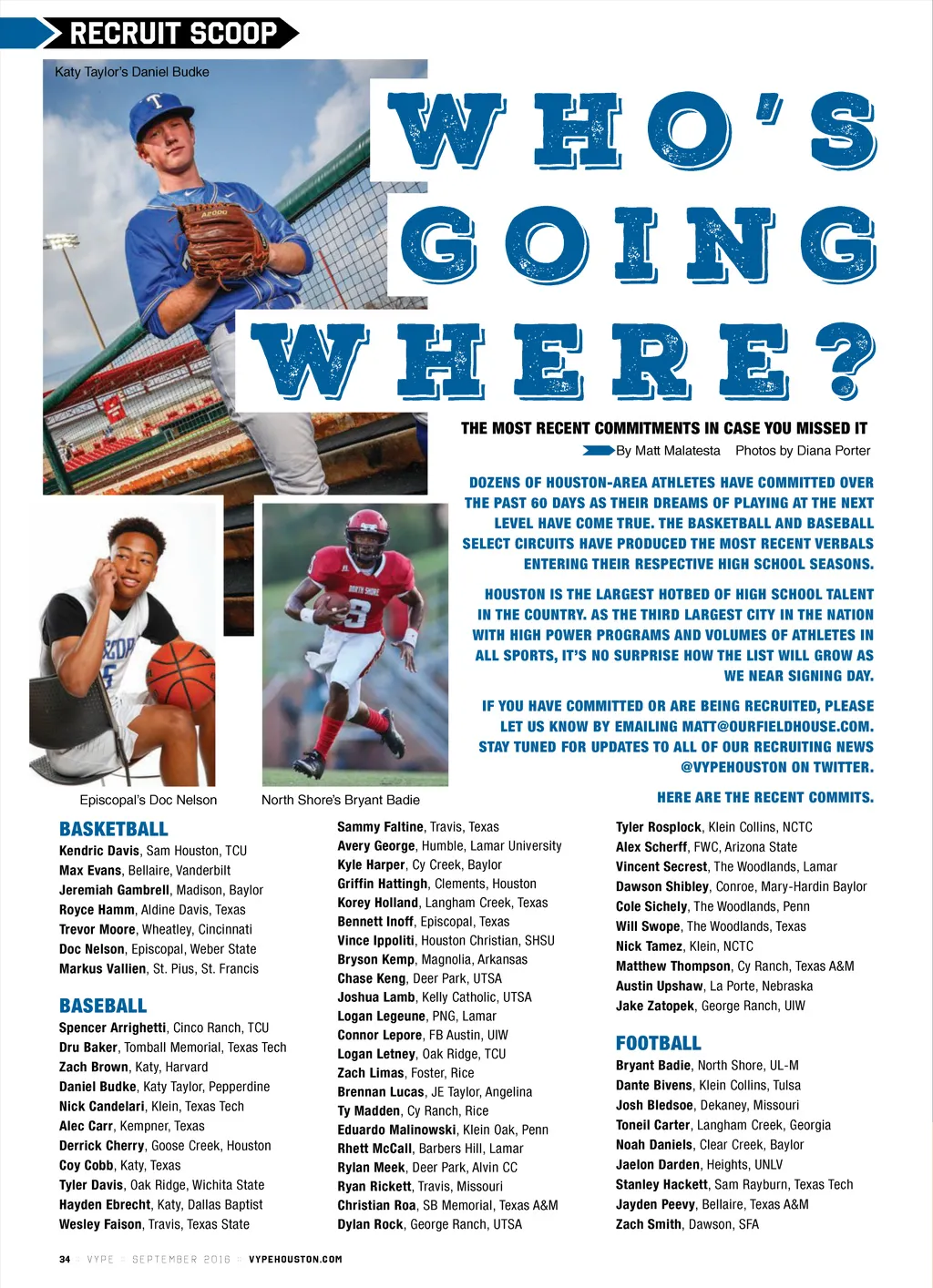 RECRUIT SCOOP

Katy Taylor's Daniel Budke

WHO'S GOING WHERE?

THE MOST RECENT COMMITMENTS IN CASE YOU MISSED IT

By Matt Malatesta Photos by Diana Porter

DOZENS OF HOUSTON-AREA ATHLETES HAVE COMMITTED OVER THE PAST 60 DAYS AS THEIR DREAMS OF PLAYING AT THE NEXT LEVEL HAVE COME TRUE. THE BASKETBALL AND BASEBALL SELECT CIRCUITS HAVE PRODUCED THE MOST RECENT VERBALS ENTERING THEIR RESPECTIVE HIGH SCHOOL SEASONS.

HOUSTON IS THE LARGEST HOTBED OF HIGH SCHOOL TALENT IN THE COUNTRY. AS THE THIRD LARGEST CITY IN THE NATION WITH HIGH POWER PROGRAMS AND VOLUMES OF ATHLETES IN ALL SPORTS, IT'S NO SURPRISE HOW THE LIST WILL GROW AS WE NEAR SIGNING DAY.

IF YOU HAVE COMMITTED OR ARE BEING RECRUITED, PLEASE LET US KNOW BY EMAILING MATT@OURFIELDHOUSE.COM. STAY TUNED FOR UPDATES TO ALL OF OUR RECRUITING NEWS @VYPEHOUSTON ON TWITTER.

HERE ARE THE RECENT COMMITS.

Episcopal's Doc Nelson

North Shore's Bryant Badie

BASKETBALL
Kendric Davis, Sam Houston, TCU
Max Evans, Bellaire, Vanderbilt
Jeremiah Gambrell, Madison, Baylor
Royce Hamm, Aldine Davis, Texas
Trevor Moore, Wheatley, Cincinnati
Doc Nelson, Episcopal, Weber State
Markus Vallien, St. Pius, St. Francis

BASEBALL
Spencer Arrighetti, Cinco Ranch, TCU
Dru Baker, Tomball Memorial, Texas Tech
Zach Brown, Katy, Harvard
Daniel Budke, Katy Taylor, Pepperdine
Nick Candelari, Klein, Texas Tech
Alec Carr, Kempner, Texas
Derrick Cherry, Goose Creek, Houston
Coy Cobb, Katy, Texas
Tyler Davis, Oak Ridge, Wichita State
Hayden Ebrecht, Katy, Dallas Baptist
Wesley Faison, Travis, Texas State
Sammy Faltine, Travis, Texas
Avery George, Humble, Lamar University
Kyle Harper, Cy Creek, Baylor
Griffin Hattingh, Clements, Houston
Korey Holland, Langham Creek, Texas
Bennett Inoff, Episcopal, Texas
Vince Ippoliti, Houston Christian, SHSU
Bryson Kemp, Magnolia, Arkansas
Chase Keng, Deer Park, UTSA
Joshua Lamb, Kelly Catholic, UTSA
Logan Legeune, PNG, Lamar
Connor Lepore, FB Austin, UIW
Logan Letney, Oak Ridge, TCU
Zach Limas, Foster, Rice
Brennan Lucas, JE Taylor, Angelina
Ty Madden, Cy Ranch, Rice
Eduardo Malinowski, Klein Oak, Penn
Rhett McCall, Barbers Hill, Lamar
Rylan Meek, Deer Park, Alvin CC
Ryan Rickett, Travis, Missouri
Christian Roa, SB Memorial, Texas A&M
Dylan Rock, George Ranch, UTSA
Tyler Rosplock, Klein Collins, NCTC
Alex Scherff, FWC, Arizona State
Vincent Secrest, The Woodlands, Lamar
Dawson Shibley, Conroe, Mary-Hardin Baylor
Cole Sichely, The Woodlands, Penn
Will Swope, The Woodlands, Texas
Nick Tamez, Klein, NCTC
Matthew Thompson, Cy Ranch, Texas A&M
Austin Upshaw, La Porte, Nebraska
Jake Zatopek, George Ranch, UIW

FOOTBALL
Bryant Badie, North Shore, UL-M
Dante Bivens, Klein Collins, Tulsa
Josh Bledsoe, Dekaney, Missouri
Toneil Carter, Langham Creek, Georgia
Noah Daniels, Clear Creek, Baylor
Jaelon Darden, Heights, UNLV
Stanley Hackett, Sam Rayburn, Texas Tech
Jayden Peevy, Bellaire, Texas A&M
Zach Smith, Dawson, SFA

34 VYPE SEPTEMBER 2016 VYPEHOUSTON.COM